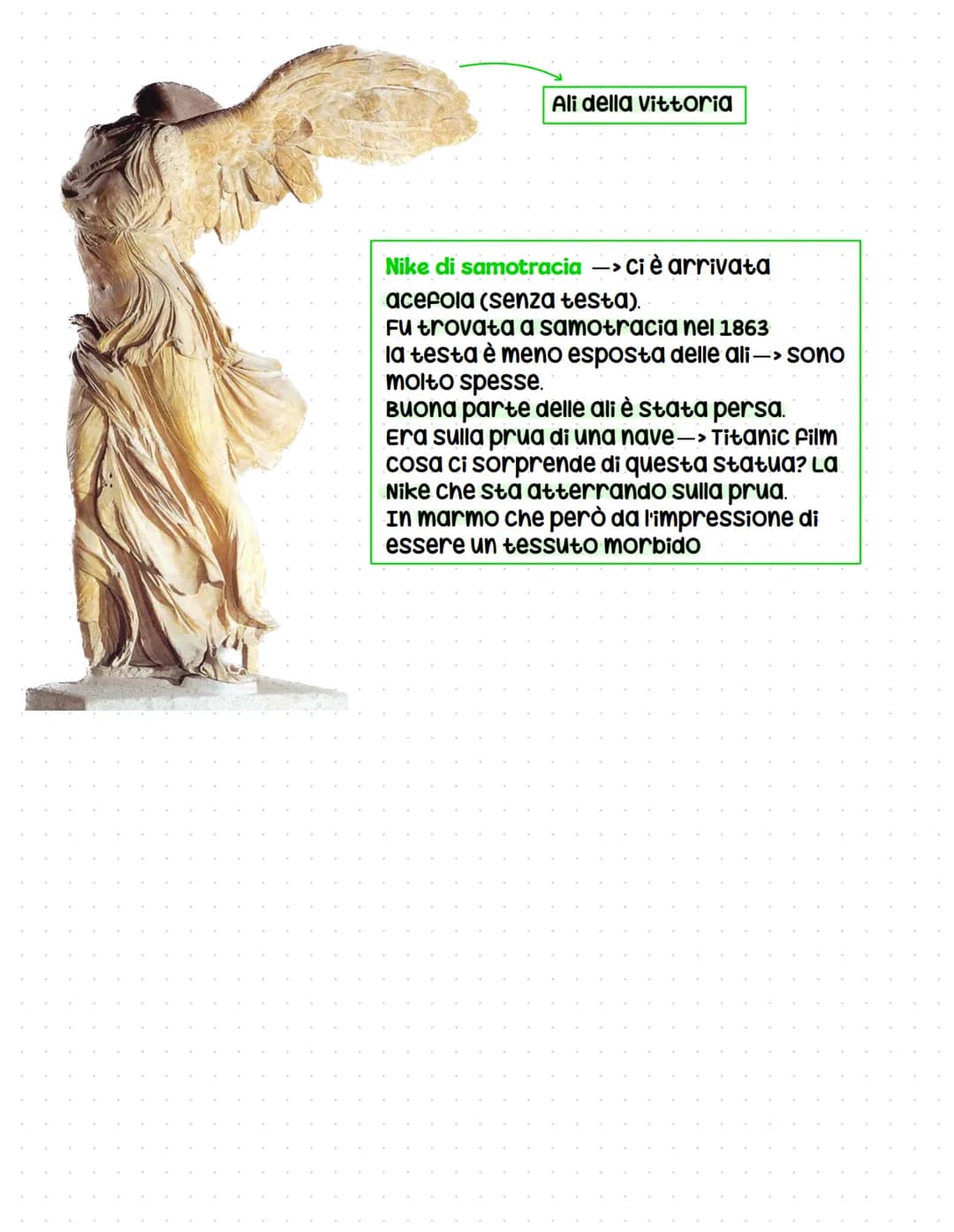 Ali della Vittoria

Nike di samotracia —> ci è arrivata acefola (senza testa).
Fu trovata a samotracia nel 1863
la testa è meno esposta delle ali—> sono molto spesse.
Buona parte delle ali è stata persa.
Era sulla prua di una nave—> Titanic film
cosa ci sorprende di questa statua? La Nike che sta atterrando sulla prua.
In marmo che però da l'impressione di essere un tessuto morbido